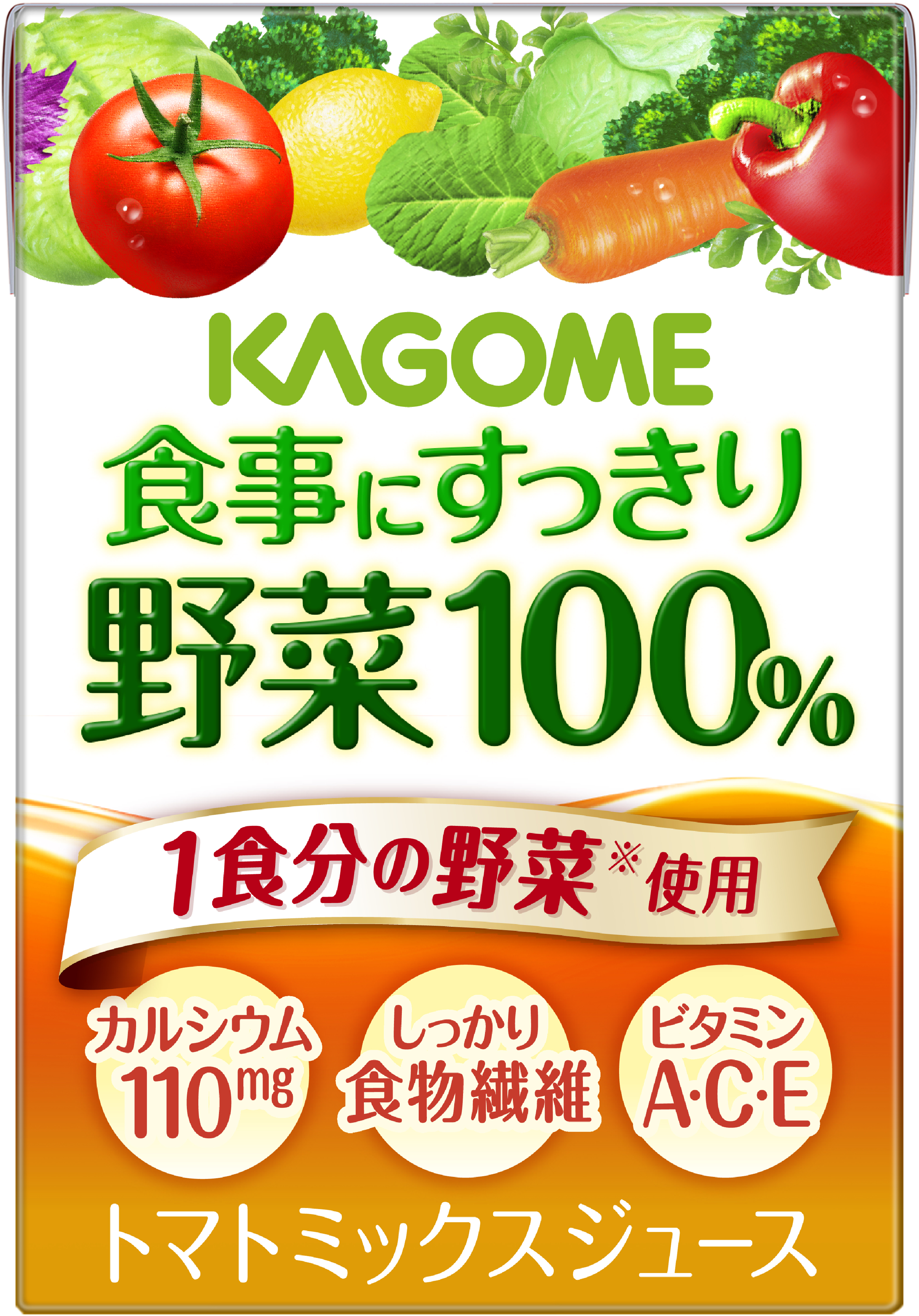 KAGOME

食事にすっきり

野菜100%

1食分の野菜※使用

カルシウム 110mg

しっかり 食物繊維

ビタミン A·C·E

トマトミックスジュース